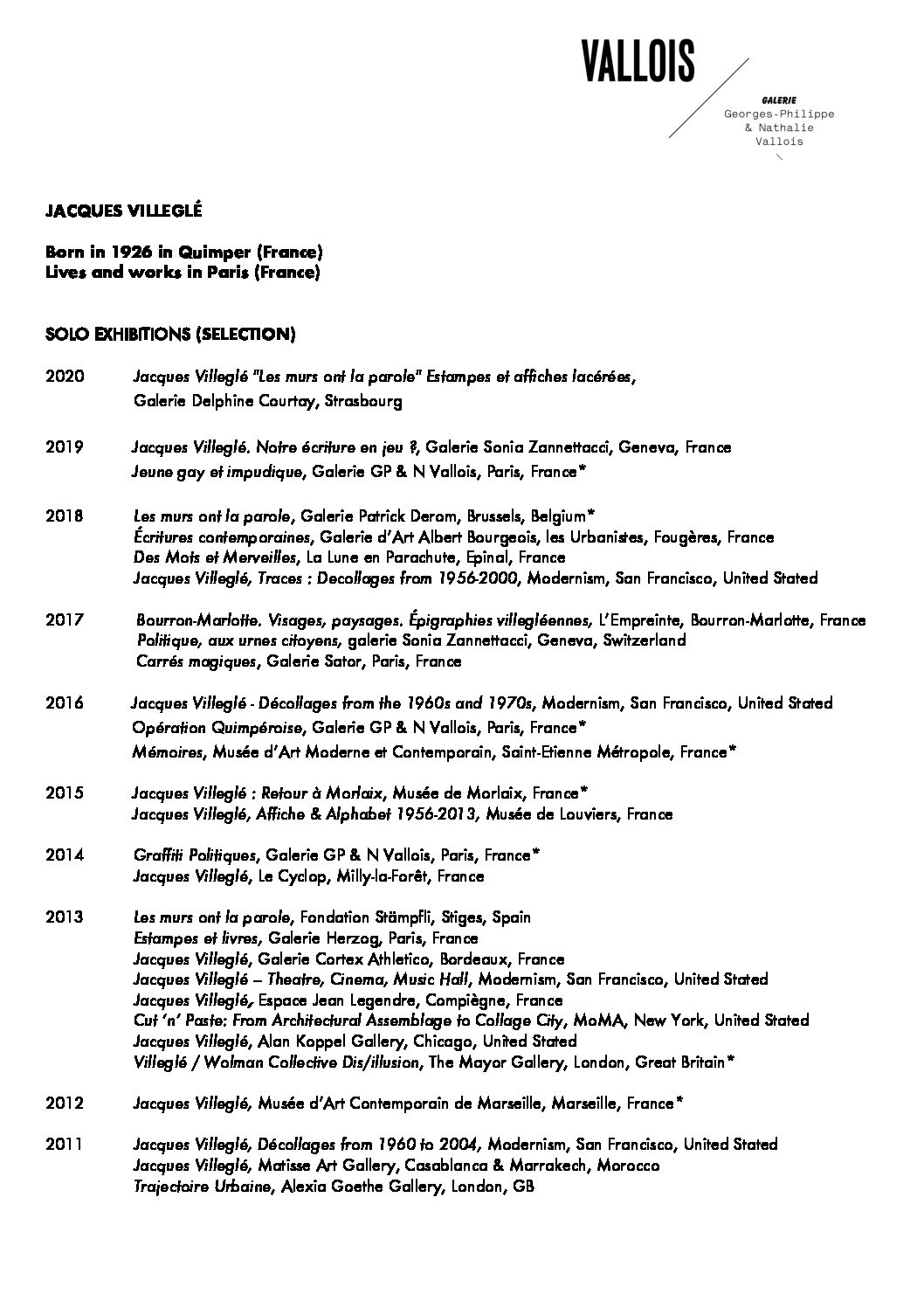 VALLOIS

GALERIE
Georges-Philippe
& Nathalie
Vallois

JACQUES VILLEGLÉ

Born in 1926 in Quimper (France)
Lives and works in Paris (France)

SOLO EXHIBITIONS (SELECTION)

2020 Jacques Villeglé "Les murs ont la parole" Estampes et affiches lacérées, Galerie Delphine Courtay, Strasbourg

2019 Jacques Villeglé. Notre écriture en jeu ?, Galerie Sonia Zannettacci, Geneva, France
Jeune gay et impudique, Galerie GP & N Vallois, Paris, France*

2018 Les murs ont la parole, Galerie Patrick Derom, Brussels, Belgium*
Écritures contemporaines, Galerie d'Art Albert Bourgeois, les Urbanistes, Fougères, France
Des Mots et Merveilles, La Lune en Parachute, Epinal, France
Jacques Villeglé, Traces : Decollages from 1956-2000, Modernism, San Francisco, United Stated

2017 Bourron-Marlotte. Visages, paysages. Épigraphies villegléennes, L'Empreinte, Bourron-Marlotte, France
Politique, aux urnes citoyens, galerie Sonia Zannettacci, Geneva, Switzerland
Carrés magiques, Galerie Sator, Paris, France

2016 Jacques Villeglé - Décollages from the 1960s and 1970s, Modernism, San Francisco, United Stated
Opération Quimpéroise, Galerie GP & N Vallois, Paris, France*
Mémoires, Musée d'Art Moderne et Contemporain, Saint-Etienne Métropole, France*

2015 Jacques Villeglé : Retour à Morlaix, Musée de Morlaix, France*
Jacques Villeglé, Affiche & Alphabet 1956-2013, Musée de Louviers, France

2014 Graffiti Politiques, Galerie GP & N Vallois, Paris, France*
Jacques Villeglé, Le Cyclop, Milly-la-Forêt, France

2013 Les murs ont la parole, Fondation Stämpfli, Stiges, Spain
Estampes et livres, Galerie Herzog, Paris, France
Jacques Villeglé, Galerie Cortex Athletico, Bordeaux, France
Jacques Villeglé – Theatre, Cinema, Music Hall, Modernism, San Francisco, United Stated
Jacques Villeglé, Espace Jean Legendre, Compiègne, France
Cut 'n' Paste: From Architectural Assemblage to Collage City, MoMA, New York, United Stated
Jacques Villeglé, Alan Koppel Gallery, Chicago, United Stated
Villeglé / Wolman Collective Dis/illusion, The Mayor Gallery, London, Great Britain*

2012 Jacques Villeglé, Musée d'Art Contemporain de Marseille, Marseille, France*

2011 Jacques Villeglé, Décollages from 1960 to 2004, Modernism, San Francisco, United Stated
Jacques Villeglé, Matisse Art Gallery, Casablanca & Marrakech, Morocco
Trajectoire Urbaine, Alexia Goethe Gallery, London, GB